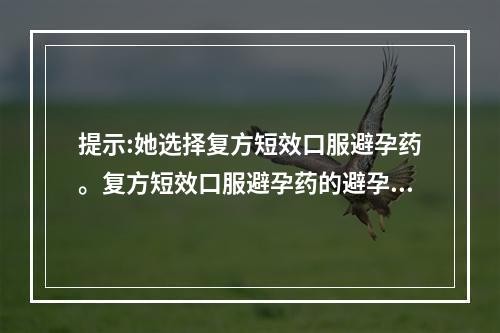 提示:她选择复方短效口服避孕药。复方短效口服避孕药的避孕...